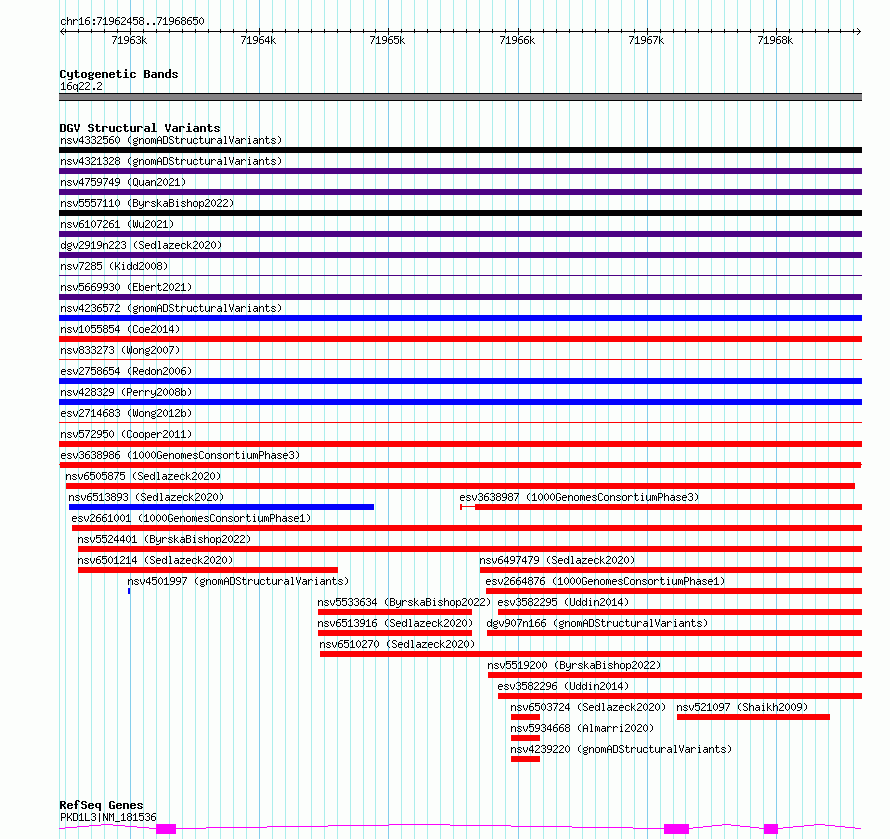 chr16:71962458..71968650

71963k 71964k 71965k 71966k 71967k 71968k

Cytogenetic Bands
16q22.2

DGV Structural Variants
nsv4332560 (gnomADStructuralVariants)
nsv4321328 (gnomADStructuralVariants)
nsv4759749 (Quan2021)
nsv5557110 (ByrskaBishop2022)
nsv6107261 (Wu2021)
dgv2919n223 (Sedlazeck2020)
nsv7285 (Kidd2008)
nsv5669930 (Ebert2021)
nsv4236572 (gnomADStructuralVariants)
nsv1055854 (Coe2014)
nsv833273 (Wong2007)
esv2758654 (Redon2006)
nsv428329 (Perry2008b)
esv2714683 (Wong2012b)
nsv572950 (Cooper2011)
esv3638986 (1000GenomesConsortiumPhase3)
nsv6505875 (Sedlazeck2020)
nsv6513893 (Sedlazeck2020)
esv3638987 (1000GenomesConsortiumPhase3)
esv2661001 (1000GenomesConsortiumPhase1)
nsv5524401 (ByrskaBishop2022)
nsv6501214 (Sedlazeck2020)
nsv6497479 (Sedlazeck2020)
nsv4501997 (gnomADStructuralVariants)
esv2664876 (1000GenomesConsortiumPhase1)
nsv5533634 (ByrskaBishop2022)
esv3582295 (Uddin2014)
nsv6513916 (Sedlazeck2020)
dgv907n166 (gnomADStructuralVariants)
nsv6510270 (Sedlazeck2020)
nsv5519200 (ByrskaBishop2022)
esv3582296 (Uddin2014)
nsv6503724 (Sedlazeck2020)
nsv521097 (Shaikh2009)
nsv5934668 (Almarri2020)
nsv4239220 (gnomADStructuralVariants)

RefSeq Genes
PKD1L3|NM_181536